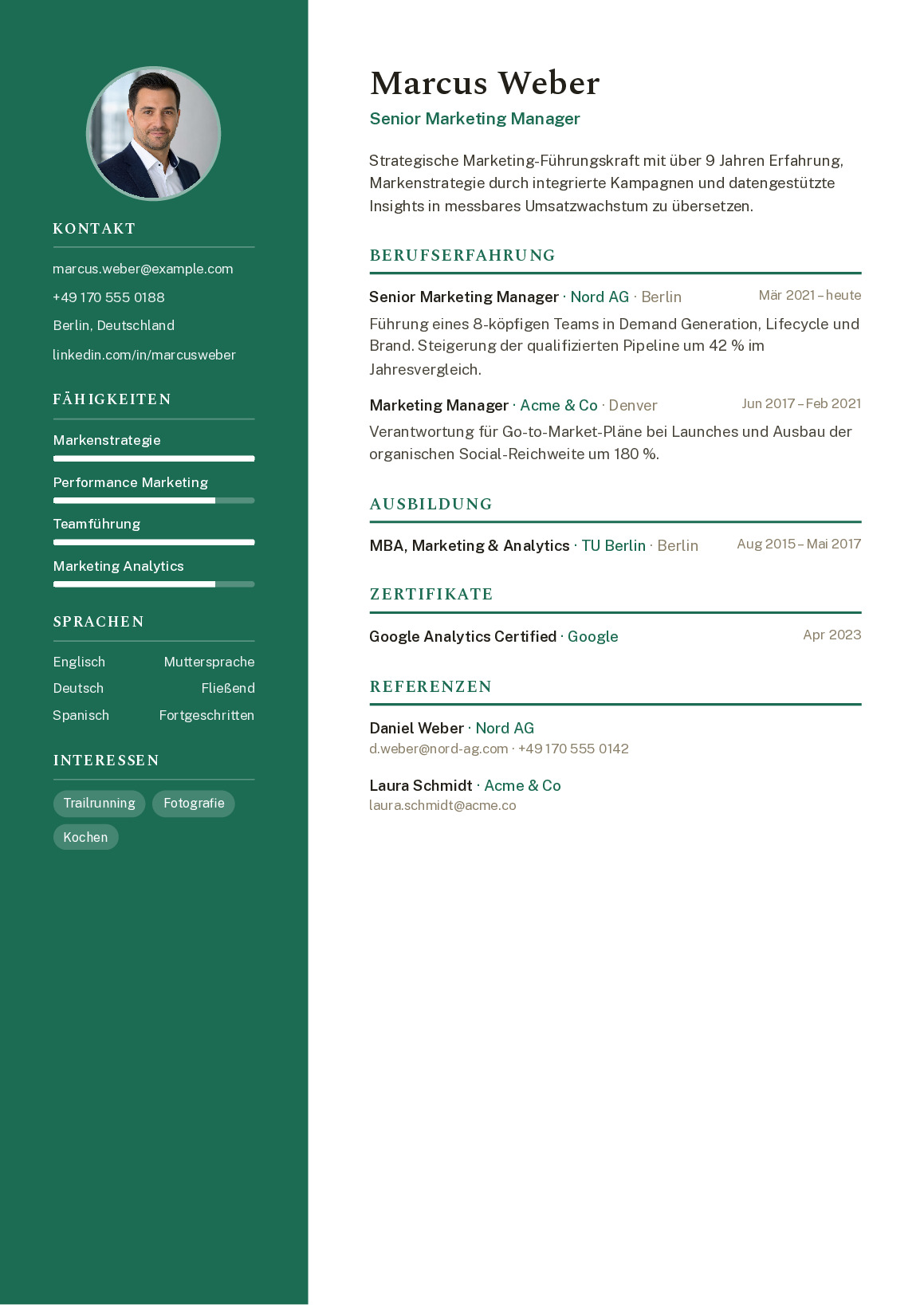 KONTAKT

marcus.weber@example.com

+49 170 555 0188

Berlin, Deutschland

linkedin.com/in/marcusweber

FÄHIGKEITEN

Markenstrategie

Performance Marketing

Teamführung

Marketing Analytics

SPRACHEN

Englisch Muttersprache
Deutsch Fließend
Spanisch Fortgeschritten

INTERESSEN

Trailrunning
Fotografie
Kochen

Marcus Weber

Senior Marketing Manager

Strategische Marketing-Führungskraft mit über 9 Jahren Erfahrung, Markenstrategie durch integrierte Kampagnen und datengestützte Insights in messbares Umsatzwachstum zu übersetzen.

BERUFSERFAHRUNG

Senior Marketing Manager · Nord AG · Berlin Mär 2021 – heute

Führung eines 8-köpfigen Teams in Demand Generation, Lifecycle und Brand. Steigerung der qualifizierten Pipeline um 42 % im Jahresvergleich.

Marketing Manager · Acme & Co · Denver Jun 2017 – Feb 2021

Verantwortung für Go-to-Market-Pläne bei Launches und Ausbau der organischen Social-Reichweite um 180 %.

AUSBILDUNG

MBA, Marketing & Analytics · TU Berlin · Berlin Aug 2015 – Mai 2017

ZERTIFIKATE

Google Analytics Certified · Google Apr 2023

REFERENZEN

Daniel Weber · Nord AG
d.weber@nord-ag.com · +49 170 555 0142

Laura Schmidt · Acme & Co
laura.schmidt@acme.co